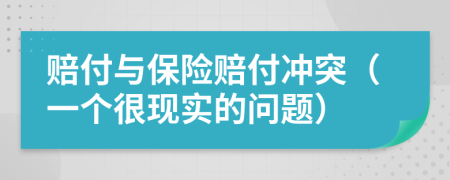 赔付与保险赔付冲突（一个很现实的问题）